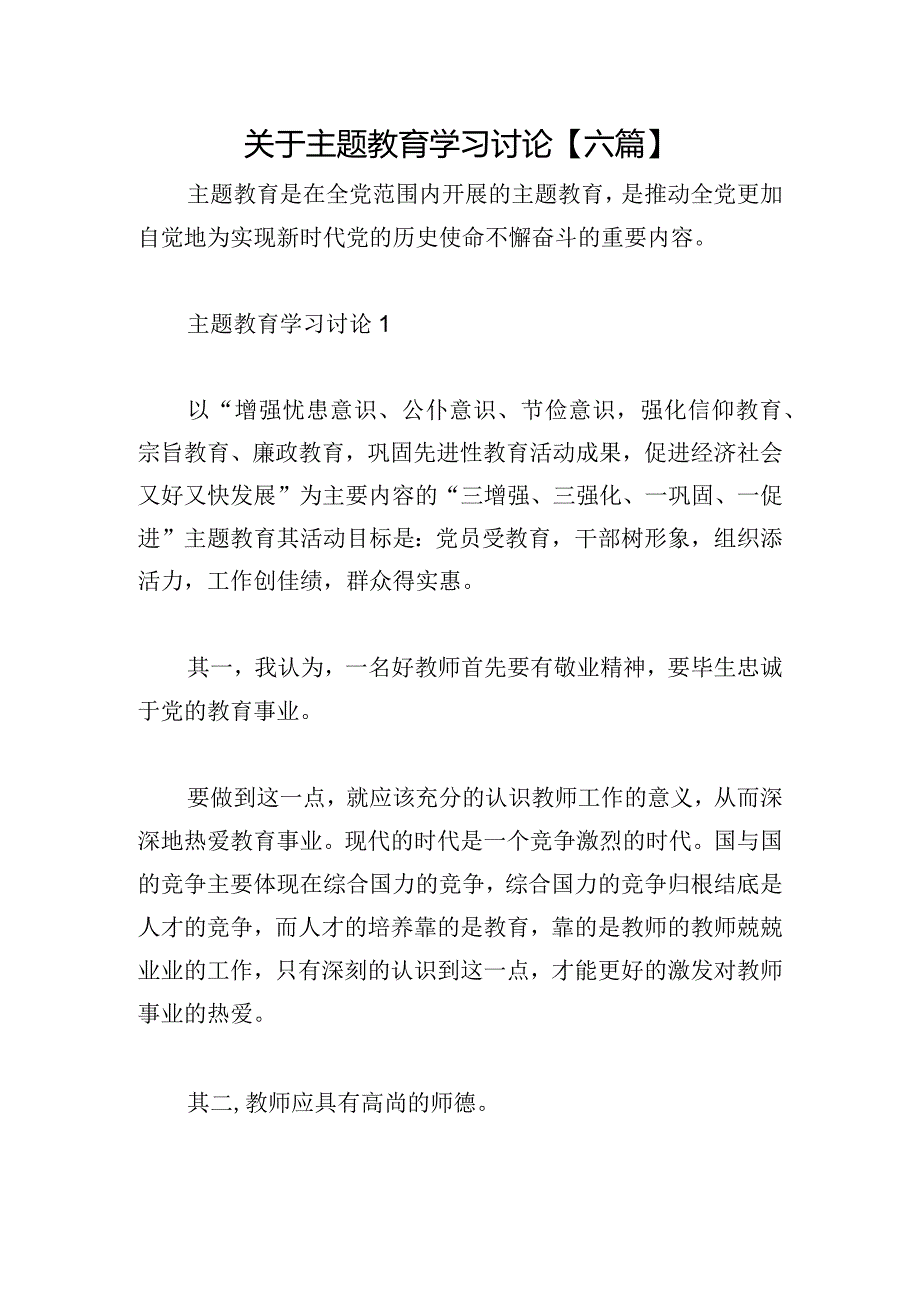 关于主题教育学习讨论【六篇】

主题教育是在全党范围内开展的主题教育，是推动全党更加自觉地为实现新时代党的历史使命不懈奋斗的重要内容。

主题教育学习讨论 1

以“增强忧患意识、公仆意识、节俭意识，强化信仰教育、宗旨教育、廉政教育，巩固先进性教育活动成果，促进经济社会又好又快发展”为主要内容的“三增强、三强化、一巩固、一促进”主题教育其活动目标是：党员受教育，干部树形象，组织添活力，工作创佳绩，群众得实惠。

其一，我认为，一名好教师首先要有敬业精神，要毕生忠诚于党的教育事业。

要做到这一点，就应该充分的认识教师工作的意义，从而深深地热爱教育事业。现代的时代是一个竞争激烈的时代。国与国的竞争主要体现在综合国力的竞争，综合国力的竞争归根结底是人才的竞争，而人才的培养靠的是教育，靠的是教师的教师兢兢业业的工作，只有深刻的认识到这一点，才能更好的激发对教师事业的热爱。

其二，教师应具有高尚的师德。